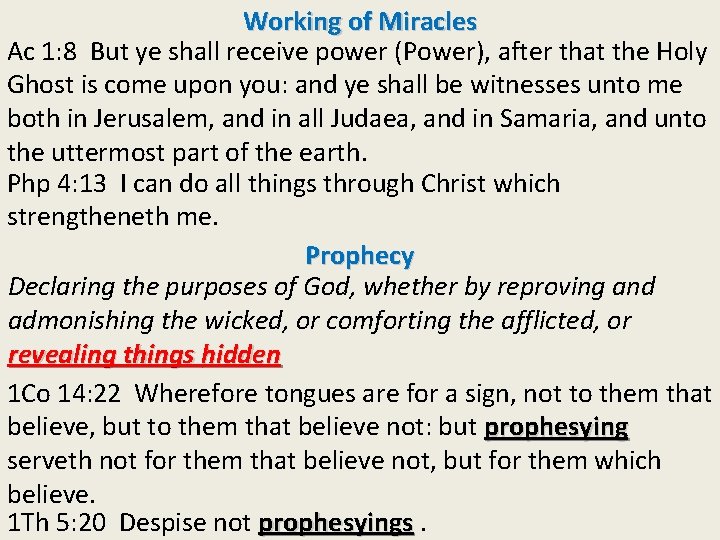 Working of Miracles

Ac 1:8 But ye shall receive power (Power), after that the Holy Ghost is come upon you: and ye shall be witnesses unto me both in Jerusalem, and in all Judaea, and in Samaria, and unto the uttermost part of the earth.

Php 4:13 I can do all things through Christ which strengtheneth me.

Prophecy

Declaring the purposes of God, whether by reproving and admonishing the wicked, or comforting the afflicted, or revealing things hidden

1Co 14:22 Wherefore tongues are for a sign, not to them that believe, but to them that believe not: but prophesying serveth not for them that believe not, but for them which believe.

1Th 5:20 Despise not prophesyings .